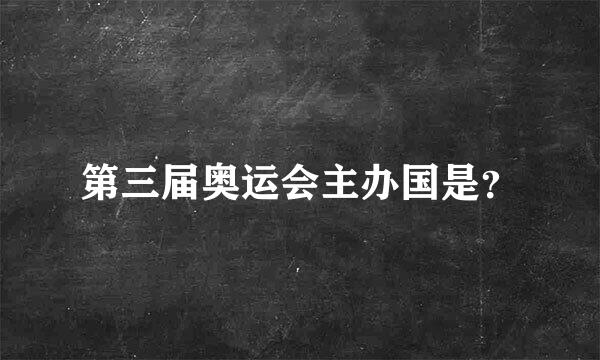 第三届奥运会主办国是?